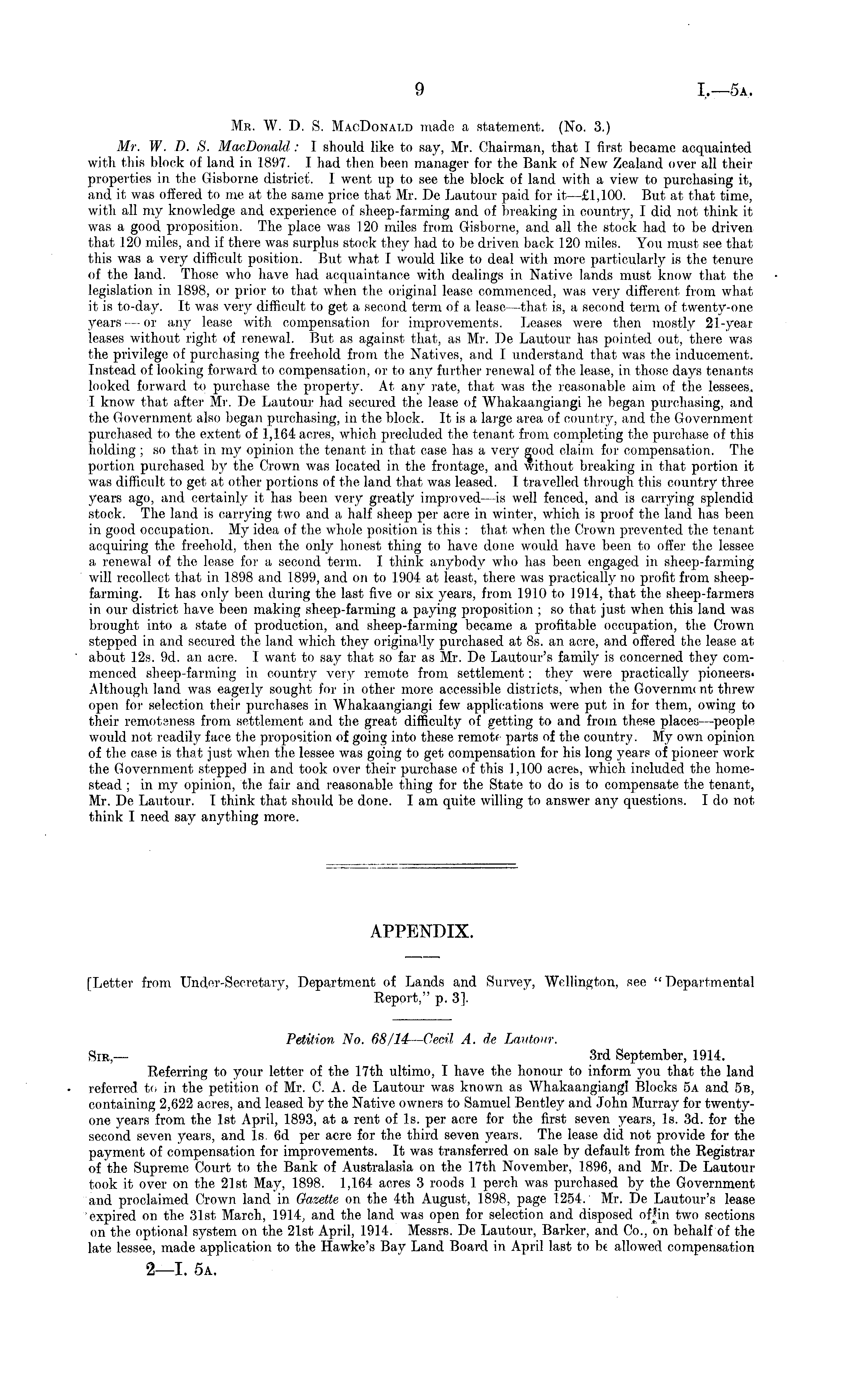 9

I.—5A.

Mr. W. D. S. MacDonald made a statement. (No. 3.)

Mr. W. D. S. MacDonald: I should like to say, Mr. Chairman, that I first became acquainted with this block of land in 1897. I had then been manager for the Bank of New Zealand over all their properties in the Gisborne district. I went up to see the block of land with a view to purchasing it, and it was offered to me at the same price that Mr. De Lautour paid for it—£1,100. But at that time, with all my knowledge and experience of sheep-farming and of breaking in country, I did not think it was a good proposition. The place was 120 miles from Gisborne, and all the stock had to be driven that 120 miles, and if there was surplus stock they had to be driven back 120 miles. You must see that this was a very difficult position. But what I would like to deal with more particularly is the tenure of the land. Those who have had acquaintance with dealings in Native lands must know that the legislation in 1898, or prior to that when the original lease commenced, was very different from what it is to-day. It was very difficult to get a second term of a lease—that is, a second term of twenty-one years—or any lease with compensation for improvements. Leases were then mostly 21-year leases without right of renewal. But as against that, as Mr. De Lautour has pointed out, there was the privilege of purchasing the freehold from the Natives, and I understand that was the inducement. Instead of looking forward to compensation, or to any further renewal of the lease, in those days tenants looked forward to purchase the property. At any rate, that was the reasonable aim of the lessees. I know that after Mr. De Lautour had secured the lease of Whakaangiangi he began purchasing, and the Government also began purchasing, in the block. It is a large area of country, and the Government purchased to the extent of 1,164 acres, which precluded the tenant from completing the purchase of this holding; so that in my opinion the tenant in that case has a very good claim for compensation. The portion purchased by the Crown was located in the frontage, and without breaking in that portion it was difficult to get at other portions of the land that was leased. I travelled through this country three years ago, and certainly it has been very greatly improved—is well fenced, and is carrying splendid stock. The land is carrying two and a half sheep per acre in winter, which is proof the land has been in good occupation. My idea of the whole position is this: that when the Crown prevented the tenant acquiring the freehold, then the only honest thing to have done would have been to offer the lessee a renewal of the lease for a second term. I think anybody who has been engaged in sheep-farming will recollect that in 1898 and 1899, and on to 1904 at least, there was practically no profit from sheep-farming. It has only been during the last five or six years, from 1910 to 1914, that the sheep-farmers in our district have been making sheep-farming a paying proposition; so that just when this land was brought into a state of production, and sheep-farming became a profitable occupation, the Crown stepped in and secured the land which they originally purchased at 8s. an acre, and offered the lease at about 12s. 9d. an acre. I want to say that so far as Mr. De Lautour's family is concerned they commenced sheep-farming in country very remote from settlement: they were practically pioneers. Although land was eagerly sought for in other more accessible districts, when the Government threw open for selection their purchases in Whakaangiangi few applications were put in for them, owing to their remoteness from settlement and the great difficulty of getting to and from these places—people would not readily face the proposition of going into these remote parts of the country. My own opinion of the case is that just when the lessee was going to get compensation for his long years of pioneer work the Government stepped in and took over their purchase of this 1,100 acres, which included the homestead; in my opinion, the fair and reasonable thing for the State to do is to compensate the tenant, Mr. De Lautour. I think that should be done. I am quite willing to answer any questions. I do not think I need say anything more.

APPENDIX.

[Letter from Under-Secretary, Department of Lands and Survey, Wellington, see "Departmental Report," p. 3].

Petition No. 68/14—Cecil A. de Lautour.

Sir,— 3rd September, 1914.

Referring to your letter of the 17th ultimo, I have the honour to inform you that the land referred to in the petition of Mr. C. A. de Lautour was known as Whakaangiangi Blocks 5A and 5B, containing 2,622 acres, and leased by the Native owners to Samuel Bentley and John Murray for twenty-one years from the 1st April, 1893, at a rent of 1s. per acre for the first seven years, 1s. 3d. for the second seven years, and 1s. 6d per acre for the third seven years. The lease did not provide for the payment of compensation for improvements. It was transferred on sale by default from the Registrar of the Supreme Court to the Bank of Australasia on the 17th November, 1896, and Mr. De Lautour took it over on the 21st May, 1898. 1,164 acres 3 roods 1 perch was purchased by the Government and proclaimed Crown land in Gazette on the 4th August, 1898, page 1254. Mr. De Lautour's lease expired on the 31st March, 1914, and the land was open for selection and disposed of in two sections on the optional system on the 21st April, 1914. Messrs. De Lautour, Barker, and Co., on behalf of the late lessee, made application to the Hawke's Bay Land Board in April last to be allowed compensation

2—I. 5A.